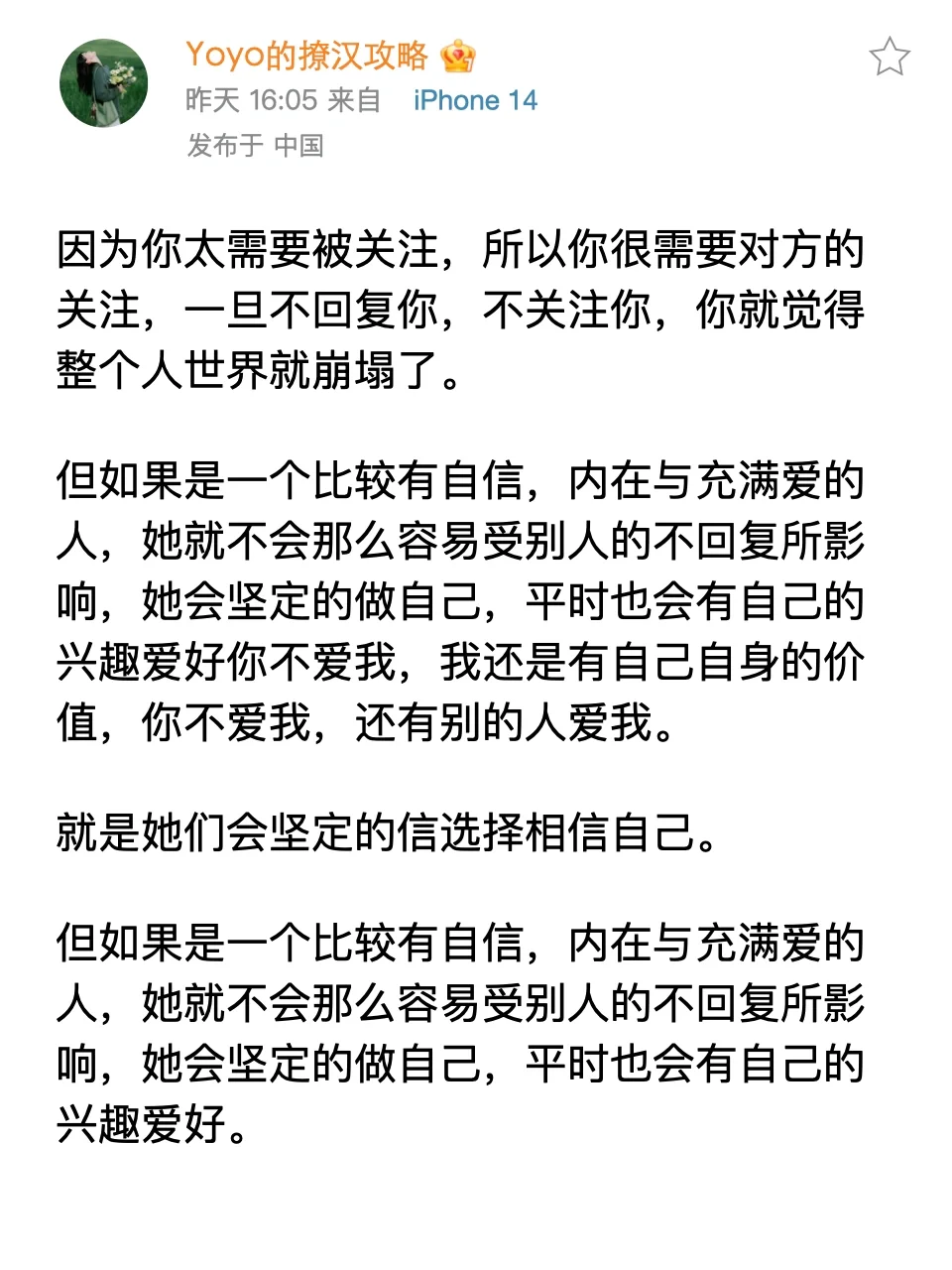 Yoyo的撩汉攻略
昨天 16:05 来自 iPhone 14
发布于 中国

因为你太需要被关注，所以你很需要对方的关注，一旦不回复你，不关注你，你就觉得整个人世界就崩塌了。

但如果是一个比较有自信，内在与充满爱的人，她就不会那么容易受别人的不回复所影响，她会坚定的做自己，平时也会有自己的兴趣爱好你不爱我，我还是有自己自身的价值，你不爱我，还有别的人爱我。

就是她们会坚定的信选择相信自己。

但如果是一个比较有自信，内在与充满爱的人，她就不会那么容易受别人的不回复所影响，她会坚定的做自己，平时也会有自己的兴趣爱好。